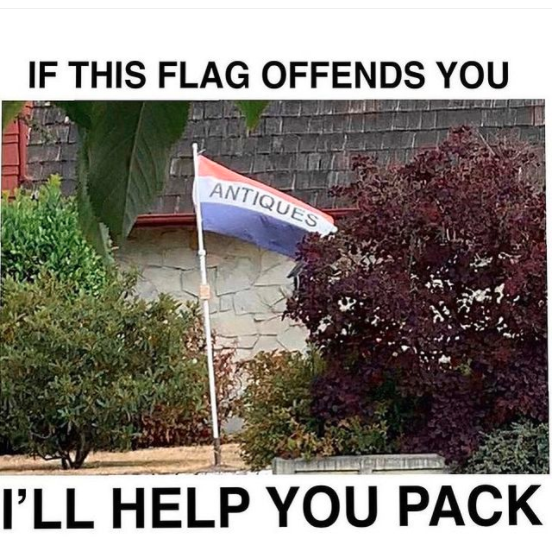 IF THIS FLAG OFFENDS YOU

ANTIQUES

I'LL HELP YOU PACK